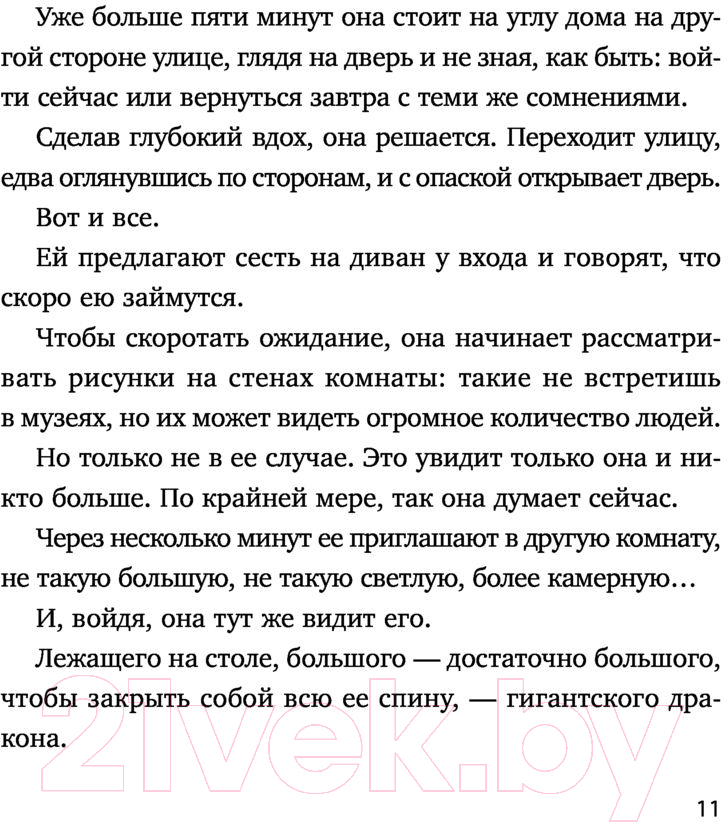 Уже больше пяти минут она стоит на углу дома на другой стороне улице, глядя на дверь и не зная, как быть: войти сейчас или вернуться завтра с теми же сомнениями.

Сделав глубокий вдох, она решается. Переходит улицу, едва оглянувшись по сторонам, и с опаской открывает дверь.

Вот и все.

Ей предлагают сесть на диван у входа и говорят, что скоро ею займутся.

Чтобы скоротать ожидание, она начинает рассматривать рисунки на стенах комнаты: такие не встретишь в музеях, но их может видеть огромное количество людей.

Но только не в ее случае. Это увидит только она и никто больше. По крайней мере, так она думает сейчас.

Через несколько минут ее приглашают в другую комнату, не такую большую, не такую светлую, более камерную…

И, войдя, она тут же видит его.

Лежащего на столе, большого — достаточно большого, чтобы закрыть собой всю ее спину, — гигантского дракона.

21vek.by

11